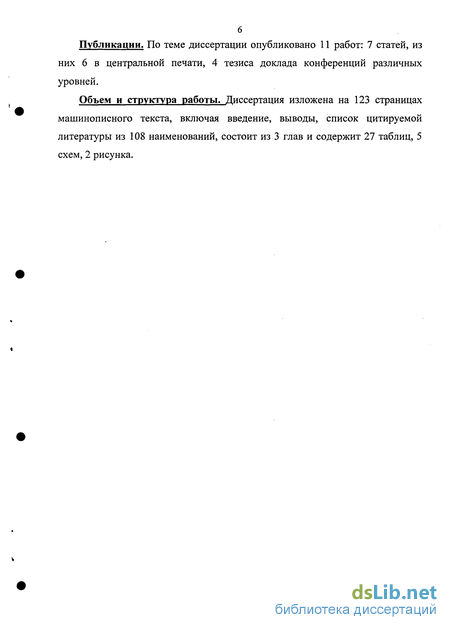 6

Публикации. По теме диссертации опубликовано 11 работ: 7 статей, из них 6 в центральной печати, 4 тезиса доклада конференций различных уровней.

Объем и структура работы. Диссертация изложена на 123 страницах машинописного текста, включая введение, выводы, список цитируемой литературы из 108 наименований, состоит из 3 глав и содержит 27 таблиц, 5 схем, 2 рисунка.

dsLib.net
библиотека диссертаций